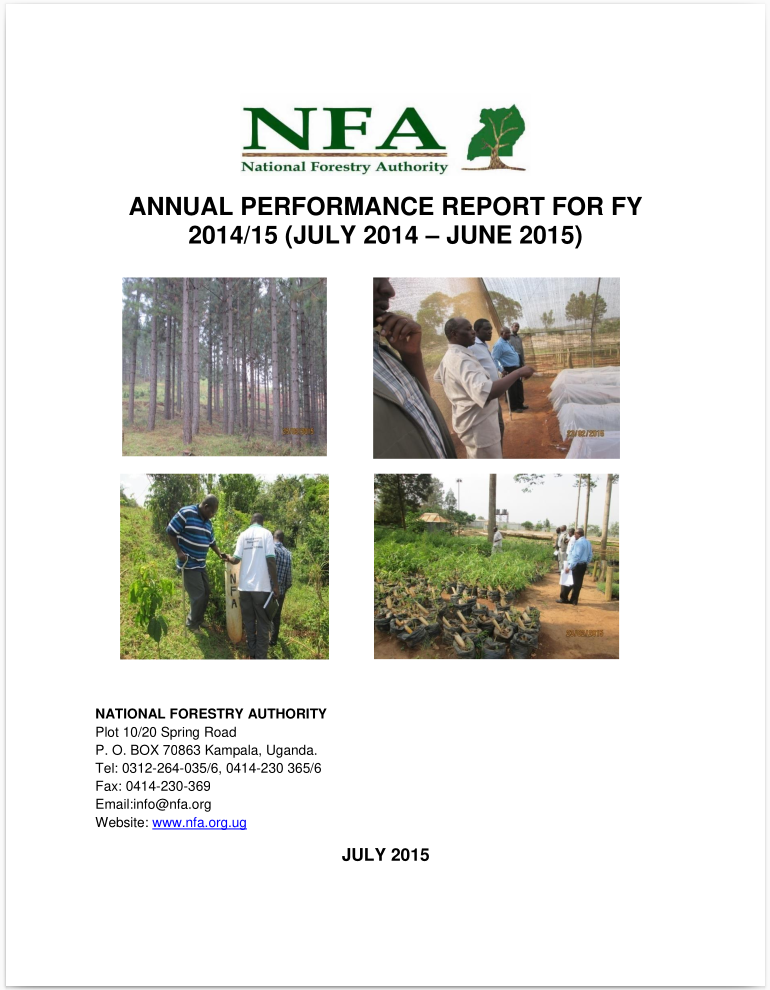 NFA
National Forestry Authority

ANNUAL PERFORMANCE REPORT FOR FY 2014/15 (JULY 2014 – JUNE 2015)

NFA

NATIONAL FORESTRY AUTHORITY
Plot 10/20 Spring Road
P. O. BOX 70863 Kampala, Uganda.
Tel: 0312-264-035/6, 0414-230 365/6
Fax: 0414-230-369
Email:info@nfa.org
Website: www.nfa.org.ug

JULY 2015